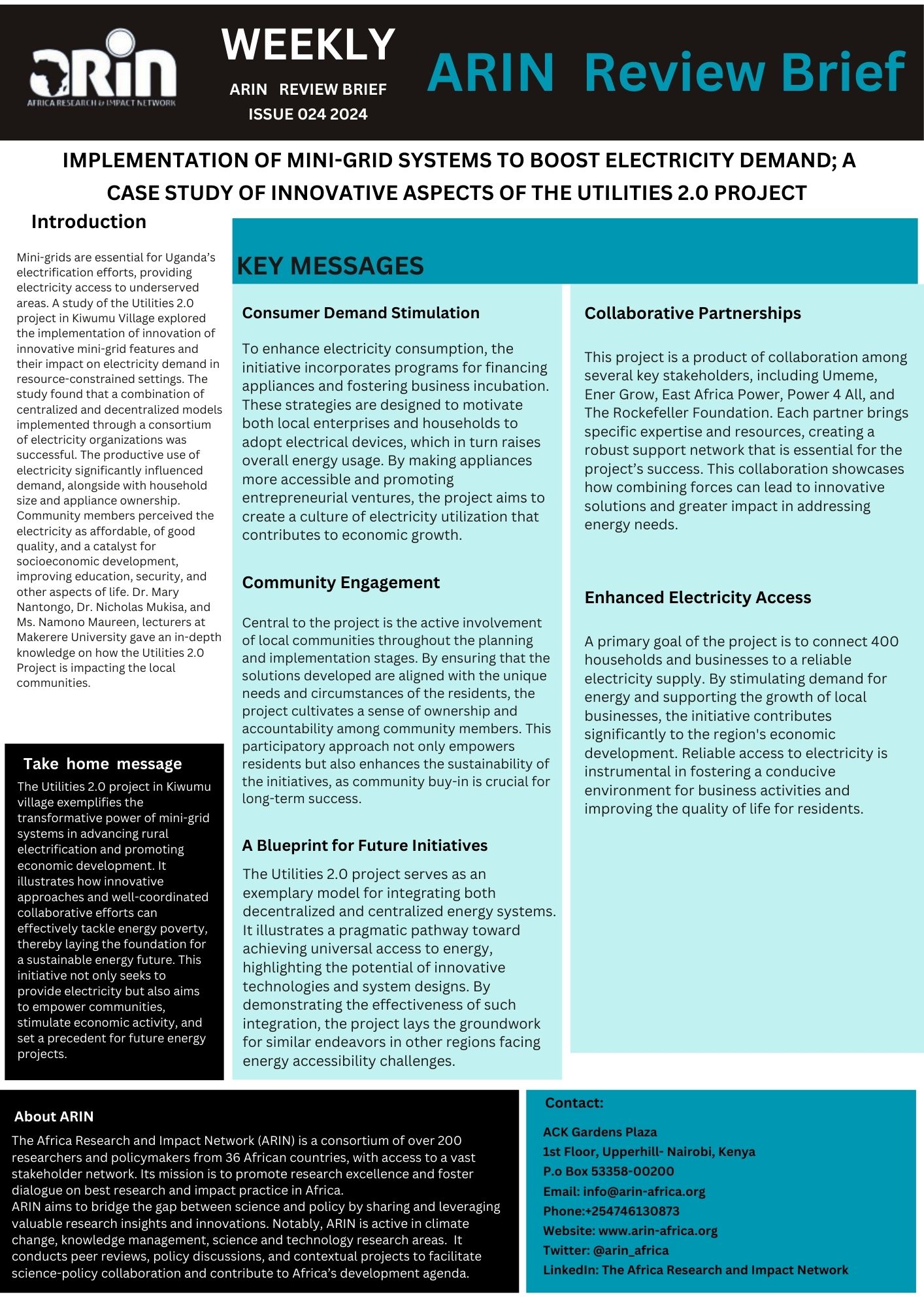 ARIN
AFRICA RESEARCH & IMPACT NETWORK

WEEKLY
ARIN REVIEW BRIEF
ISSUE 024 2024

ARIN Review Brief

IMPLEMENTATION OF MINI-GRID SYSTEMS TO BOOST ELECTRICITY DEMAND; A CASE STUDY OF INNOVATIVE ASPECTS OF THE UTILITIES 2.0 PROJECT

Introduction

Mini-grids are essential for Uganda's electrification efforts, providing electricity access to underserved areas. A study of the Utilities 2.0 project in Kiwumu Village explored the implementation of innovation of innovative mini-grid features and their impact on electricity demand in resource-constrained settings. The study found that a combination of centralized and decentralized models implemented through a consortium of electricity organizations was successful. The productive use of electricity significantly influenced demand, alongside with household size and appliance ownership. Community members perceived the electricity as affordable, of good quality, and a catalyst for socioeconomic development, improving education, security, and other aspects of life. Dr. Mary Nantongo, Dr. Nicholas Mukisa, and Ms. Namono Maureen, lecturers at Makerere University gave an in-depth knowledge on how the Utilities 2.0 Project is impacting the local communities.

Take home message
The Utilities 2.0 project in Kiwumu village exemplifies the transformative power of mini-grid systems in advancing rural electrification and promoting economic development. It illustrates how innovative approaches and well-coordinated collaborative efforts can effectively tackle energy poverty, thereby laying the foundation for a sustainable energy future. This initiative not only seeks to provide electricity but also aims to empower communities, stimulate economic activity, and set a precedent for future energy projects.

KEY MESSAGES

Consumer Demand Stimulation

To enhance electricity consumption, the initiative incorporates programs for financing appliances and fostering business incubation. These strategies are designed to motivate both local enterprises and households to adopt electrical devices, which in turn raises overall energy usage. By making appliances more accessible and promoting entrepreneurial ventures, the project aims to create a culture of electricity utilization that contributes to economic growth.

Community Engagement

Central to the project is the active involvement of local communities throughout the planning and implementation stages. By ensuring that the solutions developed are aligned with the unique needs and circumstances of the residents, the project cultivates a sense of ownership and accountability among community members. This participatory approach not only empowers residents but also enhances the sustainability of the initiatives, as community buy-in is crucial for long-term success.

A Blueprint for Future Initiatives
The Utilities 2.0 project serves as an exemplary model for integrating both decentralized and centralized energy systems. It illustrates a pragmatic pathway toward achieving universal access to energy, highlighting the potential of innovative technologies and system designs. By demonstrating the effectiveness of such integration, the project lays the groundwork for similar endeavors in other regions facing energy accessibility challenges.

Collaborative Partnerships

This project is a product of collaboration among several key stakeholders, including Umeme, Ener Grow, East Africa Power, Power 4 All, and The Rockefeller Foundation. Each partner brings specific expertise and resources, creating a robust support network that is essential for the project's success. This collaboration showcases how combining forces can lead to innovative solutions and greater impact in addressing energy needs.

Enhanced Electricity Access

A primary goal of the project is to connect 400 households and businesses to a reliable electricity supply. By stimulating demand for energy and supporting the growth of local businesses, the initiative contributes significantly to the region's economic development. Reliable access to electricity is instrumental in fostering a conducive environment for business activities and improving the quality of life for residents.

About ARIN
The Africa Research and Impact Network (ARIN) is a consortium of over 200 researchers and policymakers from 36 African countries, with access to a vast stakeholder network. Its mission is to promote research excellence and foster dialogue on best research and impact practice in Africa.
ARIN aims to bridge the gap between science and policy by sharing and leveraging valuable research insights and innovations. Notably, ARIN is active in climate change, knowledge management, science and technology research areas. It conducts peer reviews, policy discussions, and contextual projects to facilitate science-policy collaboration and contribute to Africa's development agenda.

Contact:
ACK Gardens Plaza
1st Floor, Upperhill- Nairobi, Kenya
P.o Box 53358-00200
Email: info@arin-africa.org
Phone:+254746130873
Website: www.arin-africa.org
Twitter: @arin_africa
LinkedIn: The Africa Research and Impact Network